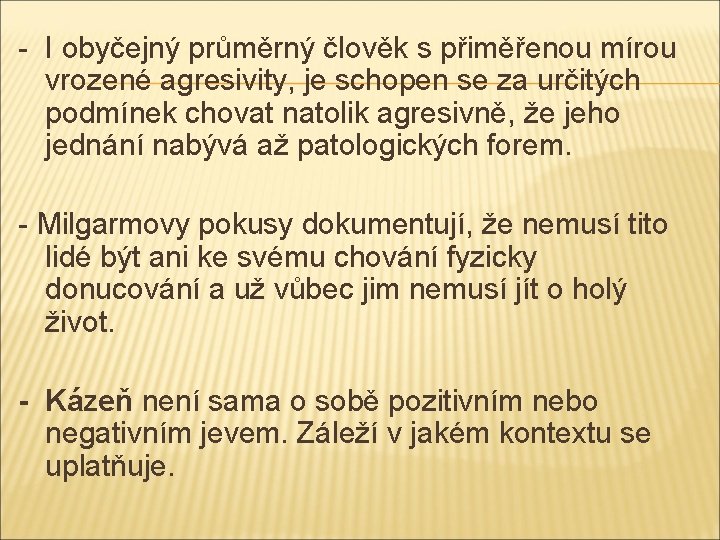 - I obyčejný průměrný člověk s přiměřenou mírou vrozené agresivity, je schopen se za určitých podmínek chovat natolik agresivně, že jeho jednání nabývá až patologických forem.

- Milgarmovy pokusy dokumentují, že nemusí tito lidé být ani ke svému chování fyzicky donucování a už vůbec jim nemusí jít o holý život.

- Kázeň není sama o sobě pozitivním nebo negativním jevem. Záleží v jakém kontextu se uplatňuje.